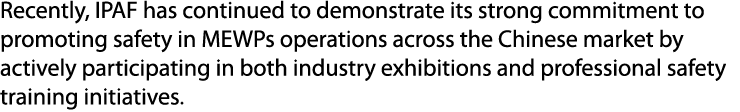 Recently, IPAF has continued to demonstrate its strong commitment to promoting safety in MEWPs operations across the Chinese market by actively participating in both industry exhibitions and professional safety training initiatives.